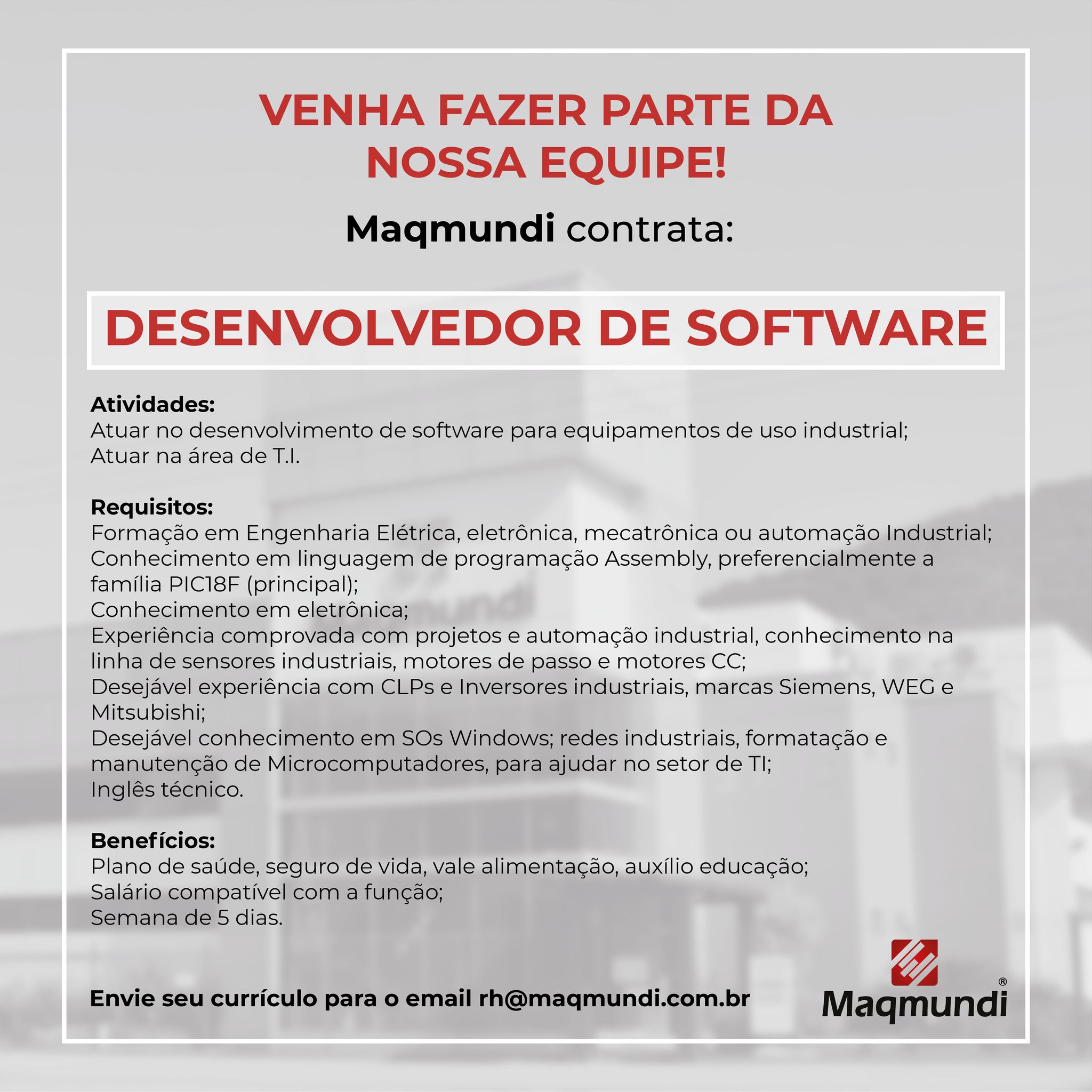 VENHA FAZER PARTE DA NOSSA EQUIPE!

Maqmundi contrata:

DESENVOLVEDOR DE SOFTWARE

Atividades:
Atuar no desenvolvimento de software para equipamentos de uso industrial;
Atuar na área de T.I.

Requisitos:
Formação em Engenharia Elétrica, eletrônica, mecatrônica ou automação Industrial;
Conhecimento em linguagem de programação Assembly, preferencialmente a família PIC18F (principal);
Conhecimento em eletrônica;
Experiência comprovada com projetos e automação industrial, conhecimento na linha de sensores industriais, motores de passo e motores CC;
Desejável experiência com CLPs e Inversores industriais, marcas Siemens, WEG e Mitsubishi;
Desejável conhecimento em SOs Windows; redes industriais, formatação e manutenção de Microcomputadores, para ajudar no setor de TI;
Inglês técnico.

Benefícios:
Plano de saúde, seguro de vida, vale alimentação, auxílio educação;
Salário compatível com a função;
Semana de 5 dias.

Envie seu currículo para o email rh@maqmundi.com.br

Maqmundi®